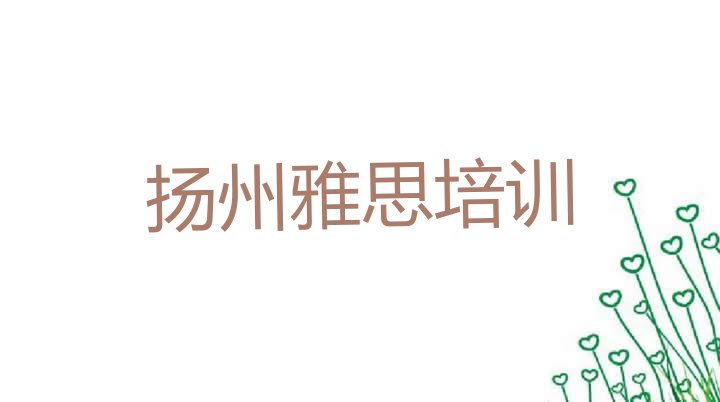 扬州雅思培训